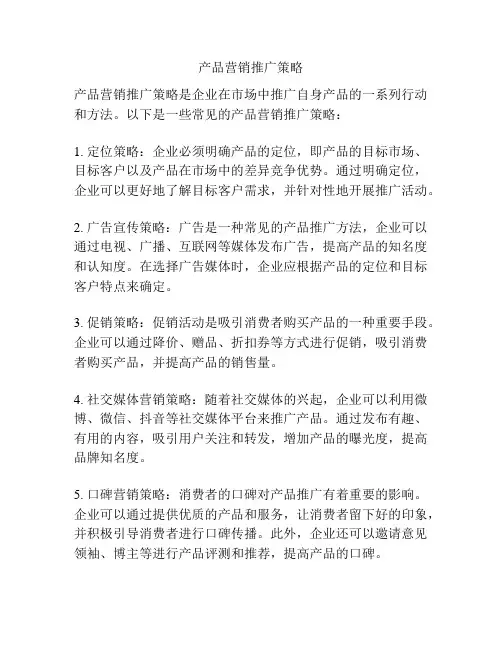 产品营销推广策略

产品营销推广策略是企业在市场中推广自身产品的一系列行动和方法。以下是一些常见的产品营销推广策略：

1. 定位策略：企业必须明确产品的定位，即产品的目标市场、目标客户以及产品在市场中的差异竞争优势。通过明确定位，企业可以更好地了解目标客户需求，并针对性地开展推广活动。

2. 广告宣传策略：广告是一种常见的产品推广方法，企业可以通过电视、广播、互联网等媒体发布广告，提高产品的知名度和认知度。在选择广告媒体时，企业应根据产品的定位和目标客户特点来确定。

3. 促销策略：促销活动是吸引消费者购买产品的一种重要手段。企业可以通过降价、赠品、折扣券等方式进行促销，吸引消费者购买产品，并提高产品的销售量。

4. 社交媒体营销策略：随着社交媒体的兴起，企业可以利用微博、微信、抖音等社交媒体平台来推广产品。通过发布有趣、有用的内容，吸引用户关注和转发，增加产品的曝光度，提高品牌知名度。

5. 口碑营销策略：消费者的口碑对产品推广有着重要的影响。企业可以通过提供优质的产品和服务，让消费者留下好的印象，并积极引导消费者进行口碑传播。此外，企业还可以邀请意见领袖、博主等进行产品评测和推荐，提高产品的口碑。